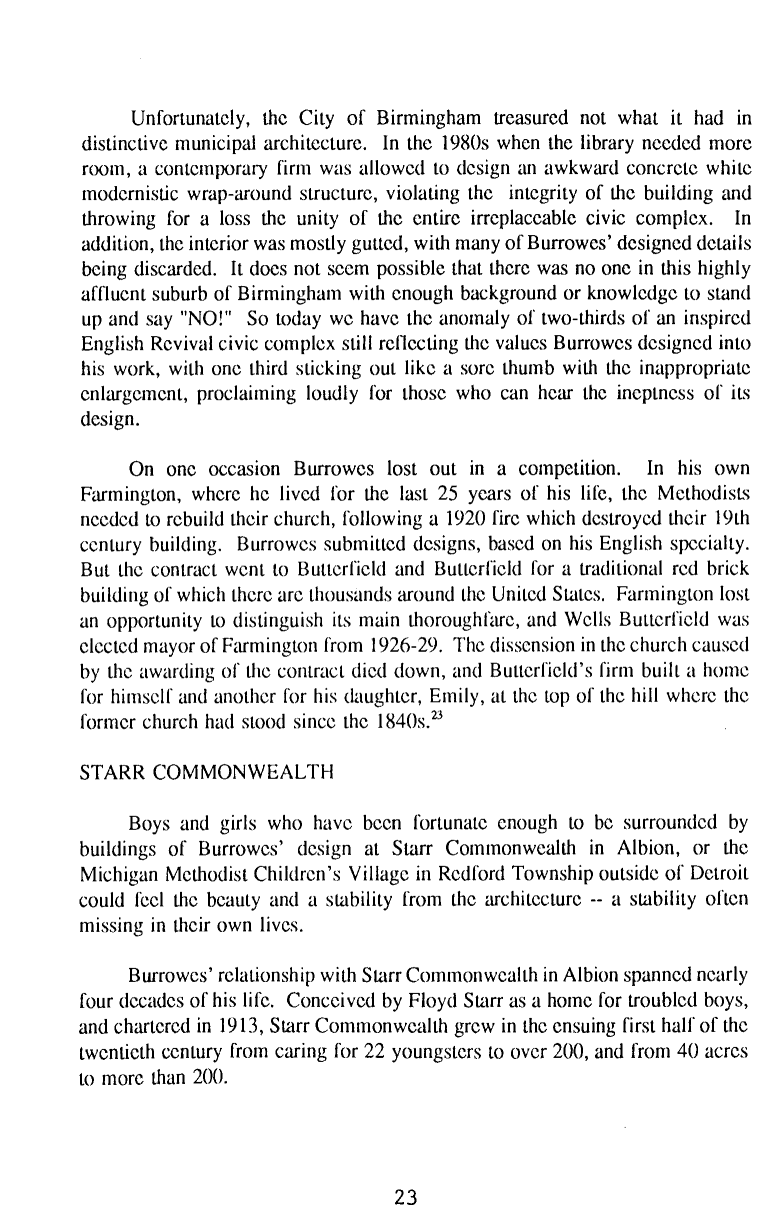 Unfortunately, the City of Birmingham treasured not what it had in distinctive municipal architecture. In the 1980s when the library needed more room, a contemporary firm was allowed to design an awkward concrete white modernistic wrap-around structure, violating the integrity of the building and throwing for a loss the unity of the entire irreplaceable civic complex. In addition, the interior was mostly gutted, with many of Burrowes' designed details being discarded. It does not seem possible that there was no one in this highly affluent suburb of Birmingham with enough background or knowledge to stand up and say "NO!" So today we have the anomaly of two-thirds of an inspired English Revival civic complex still reflecting the values Burrowes designed into his work, with one third sticking out like a sore thumb with the inappropriate enlargement, proclaiming loudly for those who can hear the ineptness of its design.

On one occasion Burrowes lost out in a competition. In his own Farmington, where he lived for the last 25 years of his life, the Methodists needed to rebuild their church, following a 1920 fire which destroyed their 19th century building. Burrowes submitted designs, based on his English specialty. But the contract went to Butterfield and Butterfield for a traditional red brick building of which there are thousands around the United States. Farmington lost an opportunity to distinguish its main thoroughfare, and Wells Butterfield was elected mayor of Farmington from 1926-29. The dissension in the church caused by the awarding of the contract died down, and Butterfield's firm built a home for himself and another for his daughter, Emily, at the top of the hill where the former church had stood since the 1840s.$^{23}$

STARR COMMONWEALTH

Boys and girls who have been fortunate enough to be surrounded by buildings of Burrowes' design at Starr Commonwealth in Albion, or the Michigan Methodist Children's Village in Redford Township outside of Detroit could feel the beauty and a stability from the architecture -- a stability often missing in their own lives.

Burrowes' relationship with Starr Commonwealth in Albion spanned nearly four decades of his life. Conceived by Floyd Starr as a home for troubled boys, and chartered in 1913, Starr Commonwealth grew in the ensuing first half of the twentieth century from caring for 22 youngsters to over 200, and from 40 acres to more than 200.

23